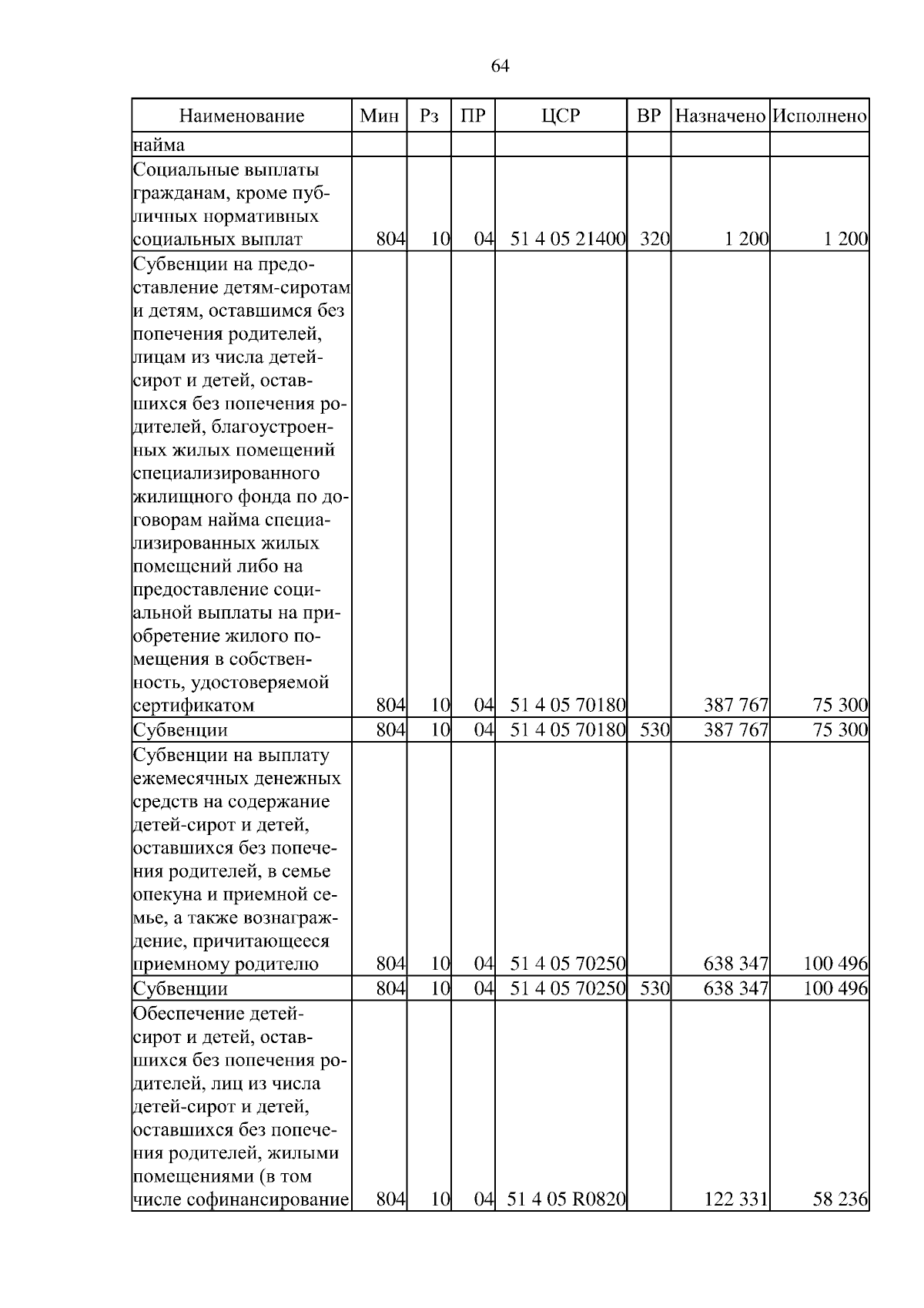 64

| Наименование | Мин | Рз | ПР | ЦСР | ВР | Назначено | Исполнено |
|---|---|---|---|---|---|---|---|
| найма | | | | | | | |
| Социальные выплаты гражданам, кроме публичных нормативных социальных выплат | 804 | 10 | 04 | 51 4 05 21400 | 320 | 1 200 | 1 200 |
| Субвенции на предоставление детям-сиротам и детям, оставшимся без попечения родителей, лицам из числа детей-сирот и детей, оставшихся без попечения родителей, благоустроенных жилых помещений специализированного жилищного фонда по договорам найма специализированных жилых помещений либо на предоставление социальной выплаты на приобретение жилого помещения в собственность, удостоверяемой сертификатом | 804 | 10 | 04 | 51 4 05 70180 | | 387 767 | 75 300 |
| Субвенции | 804 | 10 | 04 | 51 4 05 70180 | 530 | 387 767 | 75 300 |
| Субвенции на выплату ежемесячных денежных средств на содержание детей-сирот и детей, оставшихся без попечения родителей, в семье опекуна и приемной семье, а также вознаграждение, причитающееся приемному родителю | 804 | 10 | 04 | 51 4 05 70250 | | 638 347 | 100 496 |
| Субвенции | 804 | 10 | 04 | 51 4 05 70250 | 530 | 638 347 | 100 496 |
| Обеспечение детей-сирот и детей, оставшихся без попечения родителей, лиц из числа детей-сирот и детей, оставшихся без попечения родителей, жилыми помещениями (в том числе софинансирование | 804 | 10 | 04 | 51 4 05 R0820 | | 122 331 | 58 236 |